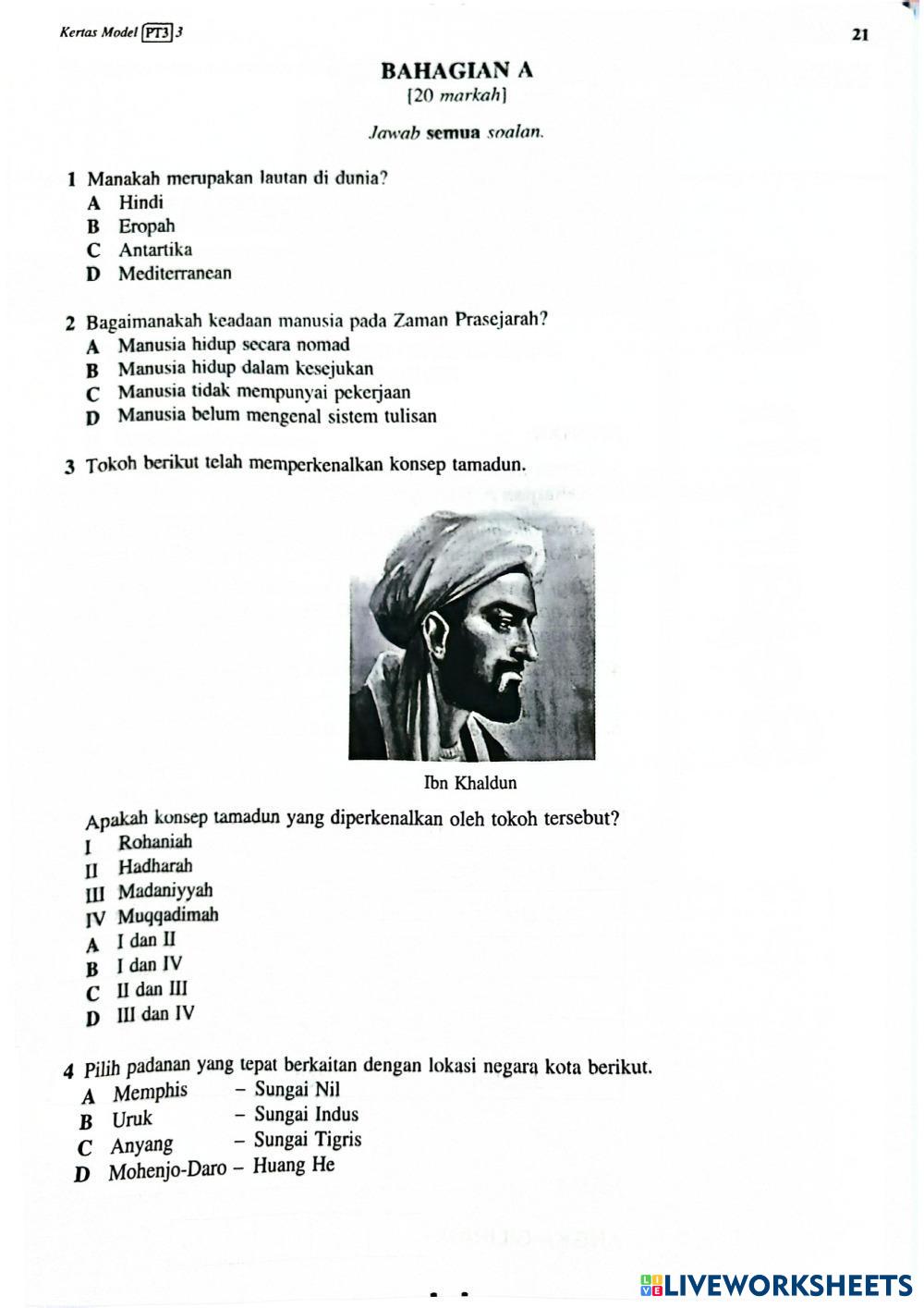 Kertas Model PT3 3

21

BAHAGIAN A
[20 markah]

Jawab semua soalan.

1 Manakah merupakan lautan di dunia?
A Hindi
B Eropah
C Antartika
D Mediterranean

2 Bagaimanakah keadaan manusia pada Zaman Prasejarah?
A Manusia hidup secara nomad
B Manusia hidup dalam kesejukan
C Manusia tidak mempunyai pekerjaan
D Manusia belum mengenal sistem tulisan

3 Tokoh berikut telah memperkenalkan konsep tamadun.

Ibn Khaldun

Apakah konsep tamadun yang diperkenalkan oleh tokoh tersebut?
I Rohaniah
II Hadharah
III Madaniyyah
IV Muqqadimah
A I dan II
B I dan IV
C II dan III
D III dan IV

4 Pilih padanan yang tepat berkaitan dengan lokasi negara kota berikut.
A Memphis – Sungai Nil
B Uruk – Sungai Indus
C Anyang – Sungai Tigris
D Mohenjo-Daro – Huang He

LIVEWORKSHEETS